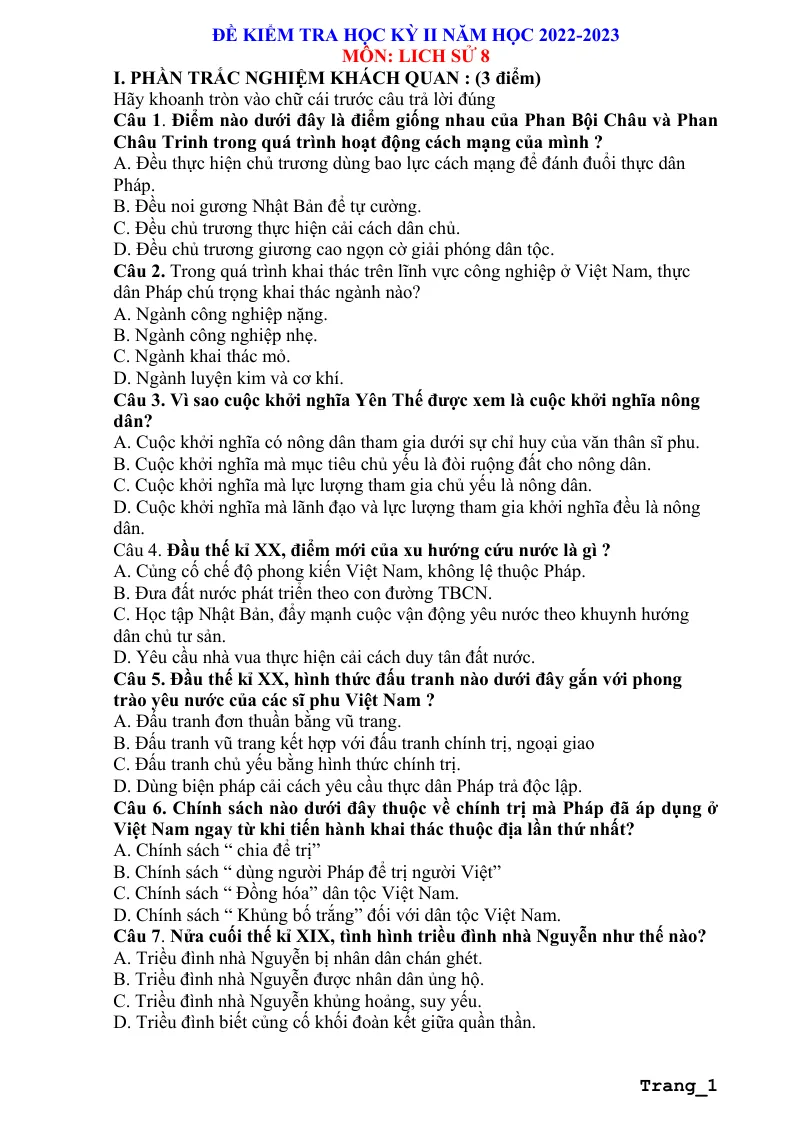 ĐỀ KIỂM TRA HỌC KỲ II NĂM HỌC 2022-2023
MÔN: LICH SỬ 8

I. PHẦN TRẮC NGHIỆM KHÁCH QUAN : (3 điểm)

Hãy khoanh tròn vào chữ cái trước câu trả lời đúng

Câu 1. Điểm nào dưới đây là điểm giống nhau của Phan Bội Châu và Phan Châu Trinh trong quá trình hoạt động cách mạng của mình ?

A. Đều thực hiện chủ trương dùng bao lực cách mạng để đánh đuổi thực dân Pháp.
B. Đều noi gương Nhật Bản để tự cường.
C. Đều chủ trương thực hiện cải cách dân chủ.
D. Đều chủ trương giương cao ngọn cờ giải phóng dân tộc.

Câu 2. Trong quá trình khai thác trên lĩnh vực công nghiệp ở Việt Nam, thực dân Pháp chú trọng khai thác ngành nào?

A. Ngành công nghiệp nặng.
B. Ngành công nghiệp nhẹ.
C. Ngành khai thác mỏ.
D. Ngành luyện kim và cơ khí.

Câu 3. Vì sao cuộc khởi nghĩa Yên Thế được xem là cuộc khởi nghĩa nông dân?

A. Cuộc khởi nghĩa có nông dân tham gia dưới sự chỉ huy của văn thân sĩ phu.
B. Cuộc khởi nghĩa mà mục tiêu chủ yếu là đòi ruộng đất cho nông dân.
C. Cuộc khởi nghĩa mà lực lượng tham gia chủ yếu là nông dân.
D. Cuộc khởi nghĩa mà lãnh đạo và lực lượng tham gia khởi nghĩa đều là nông dân.

Câu 4. Đầu thế kỉ XX, điểm mới của xu hướng cứu nước là gì ?

A. Củng cố chế độ phong kiến Việt Nam, không lệ thuộc Pháp.
B. Đưa đất nước phát triển theo con đường TBCN.
C. Học tập Nhật Bản, đẩy mạnh cuộc vận động yêu nước theo khuynh hướng dân chủ tư sản.
D. Yêu cầu nhà vua thực hiện cải cách duy tân đất nước.

Câu 5. Đầu thế kỉ XX, hình thức đấu tranh nào dưới đây gắn với phong trào yêu nước của các sĩ phu Việt Nam ?

A. Đấu tranh đơn thuần bằng vũ trang.
B. Đấu tranh vũ trang kết hợp với đấu tranh chính trị, ngoại giao
C. Đấu tranh chủ yếu bằng hình thức chính trị.
D. Dùng biện pháp cải cách yêu cầu thực dân Pháp trả độc lập.

Câu 6. Chính sách nào dưới đây thuộc về chính trị mà Pháp đã áp dụng ở Việt Nam ngay từ khi tiến hành khai thác thuộc địa lần thứ nhất?

A. Chính sách " chia để trị"
B. Chính sách " dùng người Pháp để trị người Việt"
C. Chính sách " Đồng hóa" dân tộc Việt Nam.
D. Chính sách " Khủng bố trắng" đối với dân tộc Việt Nam.

Câu 7. Nửa cuối thế kỉ XIX, tình hình triều đình nhà Nguyễn như thế nào?

A. Triều đình nhà Nguyễn bị nhân dân chán ghét.
B. Triều đình nhà Nguyễn được nhân dân ủng hộ.
C. Triều đình nhà Nguyễn khủng hoảng, suy yếu.
D. Triều đình biết củng cố khối đoàn kết giữa quần thần.

Trang_1